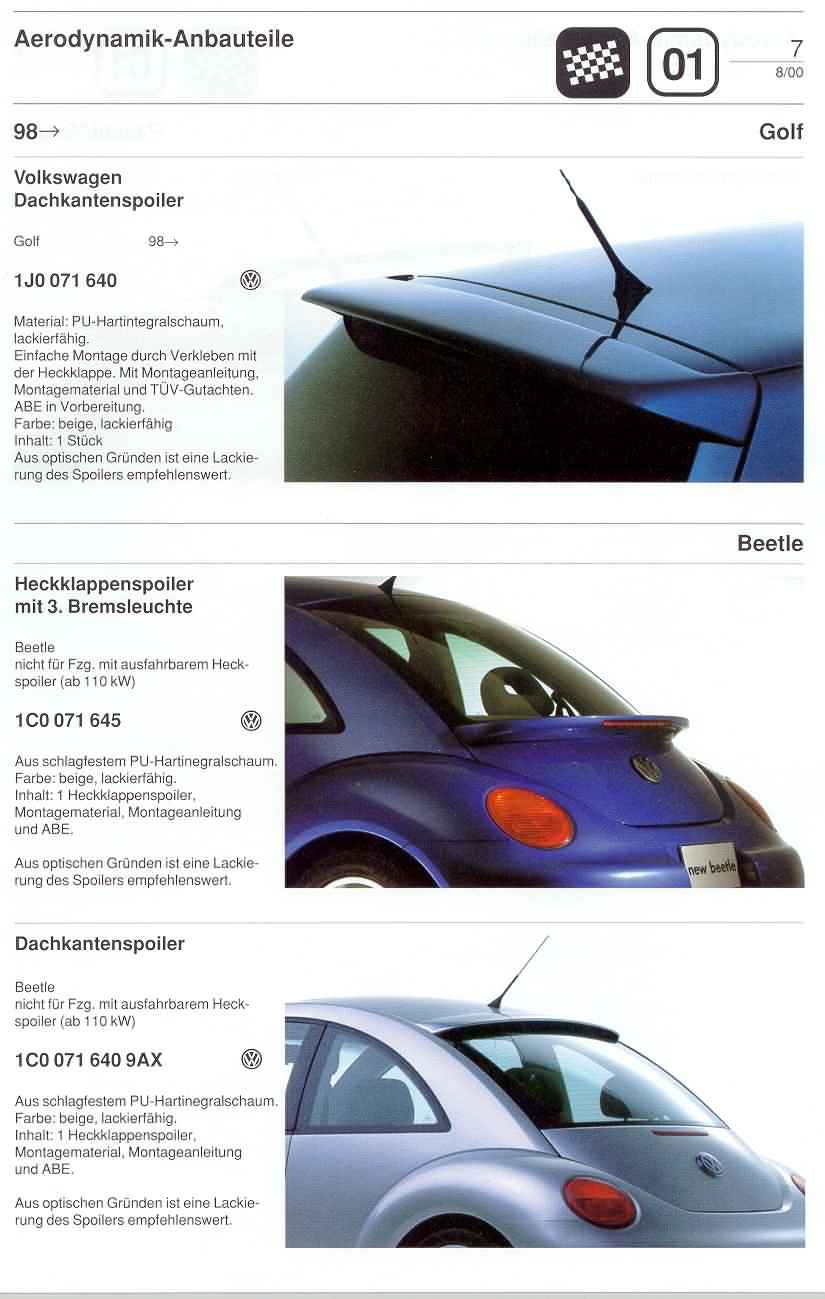 Aerodynamik-Anbauteile

01

7
8/00

98→

Golf

Volkswagen
Dachkantenspoiler

Golf 98→

1J0 071 640

Material: PU-Hartintegralschaum, lackierfähig.
Einfache Montage durch Verkleben mit der Heckklappe. Mit Montageanleitung, Montagematerial und TÜV-Gutachten.
ABE in Vorbereitung.
Farbe: beige, lackierfähig
Inhalt: 1 Stück
Aus optischen Gründen ist eine Lackierung des Spoilers empfehlenswert.

Beetle

Heckklappenspoiler
mit 3. Bremsleuchte

Beetle
nicht für Fzg. mit ausfahrbarem Heckspoiler (ab 110 kW)

1C0 071 645

Aus schlagfestem PU-Hartinegralschaum.
Farbe: beige, lackierfähig.
Inhalt: 1 Heckklappenspoiler, Montagematerial, Montageanleitung und ABE.

Aus optischen Gründen ist eine Lackierung des Spoilers empfehlenswert.

new beetle

Dachkantenspoiler

Beetle
nicht für Fzg. mit ausfahrbarem Heckspoiler (ab 110 kW)

1C0 071 640 9AX

Aus schlagfestem PU-Hartinegralschaum.
Farbe: beige, lackierfähig.
Inhalt: 1 Heckklappenspoiler, Montagematerial, Montageanleitung und ABE.

Aus optischen Gründen ist eine Lackierung des Spoilers empfehlenswert.